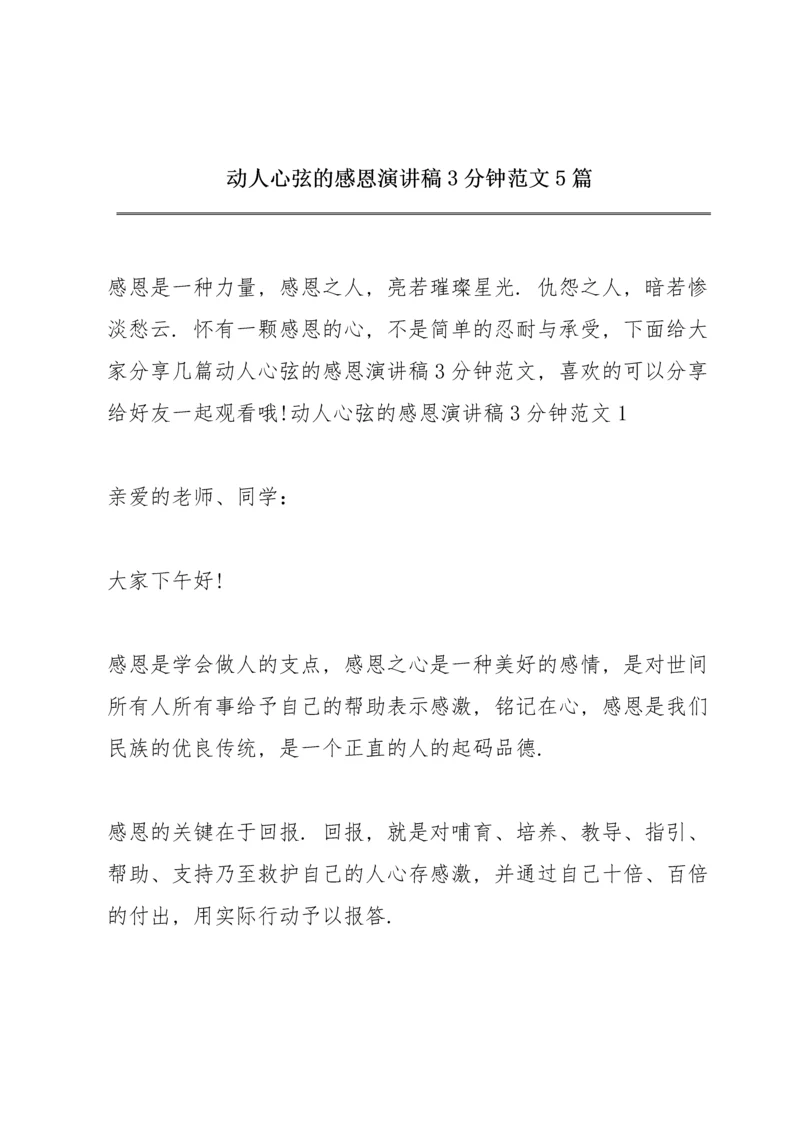 动人心弦的感恩演讲稿3分钟范文5篇

感恩是一种力量，感恩之人，亮若璀璨星光．仇怨之人，暗若惨淡愁云．怀有一颗感恩的心，不是简单的忍耐与承受，下面给大家分享几篇动人心弦的感恩演讲稿3分钟范文，喜欢的可以分享给好友一起观看哦!动人心弦的感恩演讲稿3分钟范文1

亲爱的老师、同学：

大家下午好!

感恩是学会做人的支点，感恩之心是一种美好的感情，是对世间所有人所有事给予自己的帮助表示感激，铭记在心，感恩是我们民族的优良传统，是一个正直的人的起码品德．

感恩的关键在于回报．回报，就是对哺育、培养、教导、指引、帮助、支持乃至救护自己的人心存感激，并通过自己十倍、百倍的付出，用实际行动予以报答．